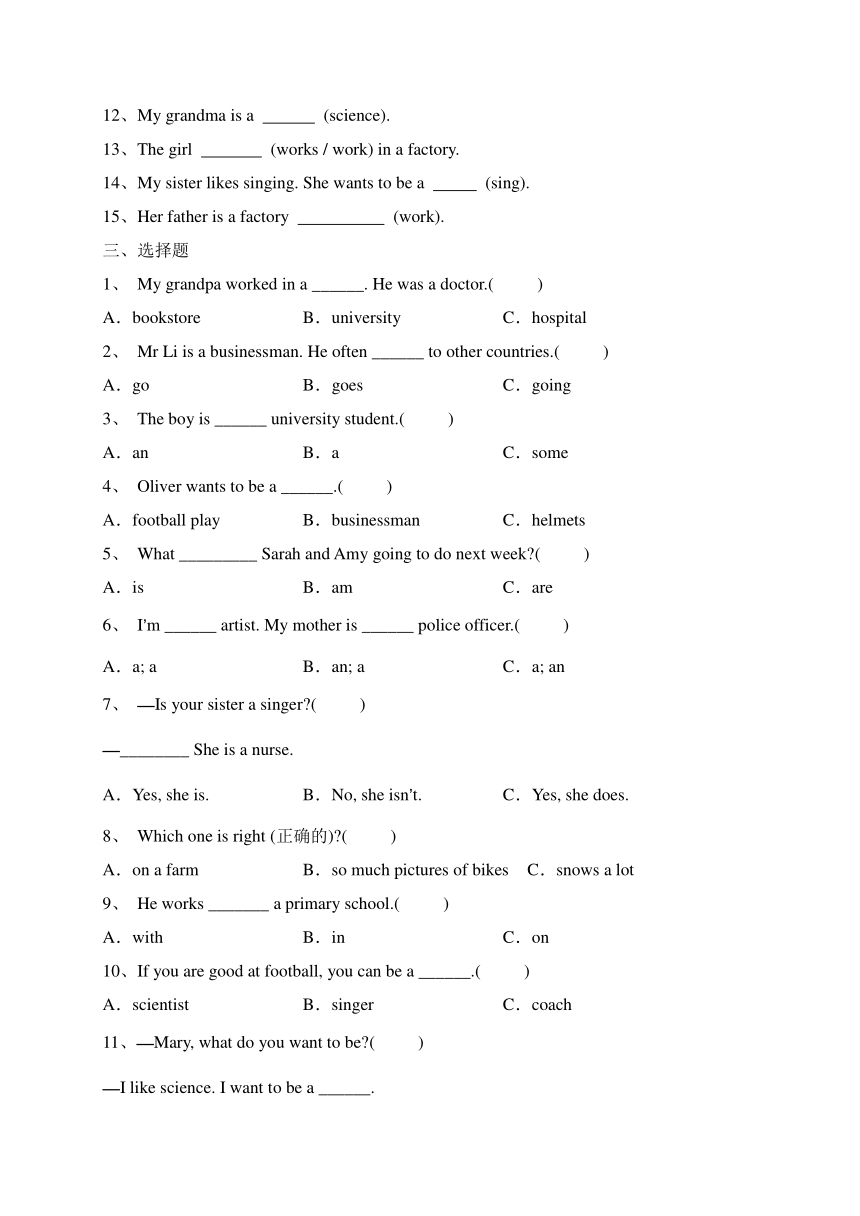 12、My grandma is a ______ (science).

13、The girl _______ (works / work) in a factory.

14、My sister likes singing. She wants to be a _____ (sing).

15、Her father is a factory __________ (work).

三、选择题

1、 My grandpa worked in a ______. He was a doctor.(　　)

A．bookstore　　B．university　　C．hospital

2、 Mr Li is a businessman. He often ______ to other countries.(　　)

A．go　　B．goes　　C．going

3、 The boy is ______ university student.(　　)

A．an　　B．a　　C．some

4、 Oliver wants to be a ______.(　　)

A．football play　　B．businessman　　C．helmets

5、 What _________ Sarah and Amy going to do next week?(　　)

A．is　　B．am　　C．are

6、 I'm ______ artist. My mother is ______ police officer.(　　)

A．a; a　　B．an; a　　C．a; an

7、 —Is your sister a singer?(　　)

—________ She is a nurse.

A．Yes, she is.　　B．No, she isn't.　　C．Yes, she does.

8、 Which one is right (正确的)?(　　)

A．on a farm　　B．so much pictures of bikes　　C．snows a lot

9、 He works _______ a primary school.(　　)

A．with　　B．in　　C．on

10、If you are good at football, you can be a ______.(　　)

A．scientist　　B．singer　　C．coach

11、—Mary, what do you want to be?(　　)

—I like science. I want to be a ______.